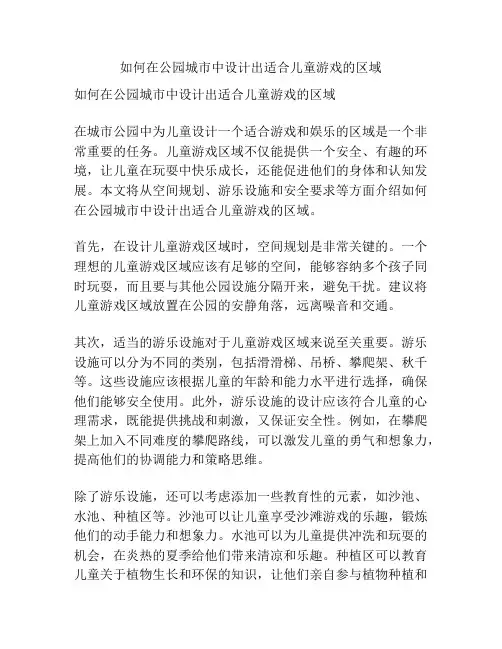 如何在公园城市中设计出适合儿童游戏的区域

如何在公园城市中设计出适合儿童游戏的区域

在城市公园中为儿童设计一个适合游戏和娱乐的区域是一个非常重要的任务。儿童游戏区域不仅能提供一个安全、有趣的环境，让儿童在玩耍中快乐成长，还能促进他们的身体和认知发展。本文将从空间规划、游乐设施和安全要求等方面介绍如何在公园城市中设计出适合儿童游戏的区域。

首先，在设计儿童游戏区域时，空间规划是非常关键的。一个理想的儿童游戏区域应该有足够的空间，能够容纳多个孩子同时玩耍，而且要与其他公园设施分隔开来，避免干扰。建议将儿童游戏区域放置在公园的安静角落，远离噪音和交通。

其次，适当的游乐设施对于儿童游戏区域来说至关重要。游乐设施可以分为不同的类别，包括滑滑梯、吊桥、攀爬架、秋千等。这些设施应该根据儿童的年龄和能力水平进行选择，确保他们能够安全使用。此外，游乐设施的设计应该符合儿童的心理需求，既能提供挑战和刺激，又保证安全性。例如，在攀爬架上加入不同难度的攀爬路线，可以激发儿童的勇气和想象力，提高他们的协调能力和策略思维。

除了游乐设施，还可以考虑添加一些教育性的元素，如沙池、水池、种植区等。沙池可以让儿童享受沙滩游戏的乐趣，锻炼他们的动手能力和想象力。水池可以为儿童提供冲洗和玩耍的机会，在炎热的夏季给他们带来清凉和乐趣。种植区可以教育儿童关于植物生长和环保的知识，让他们亲自参与植物种植和